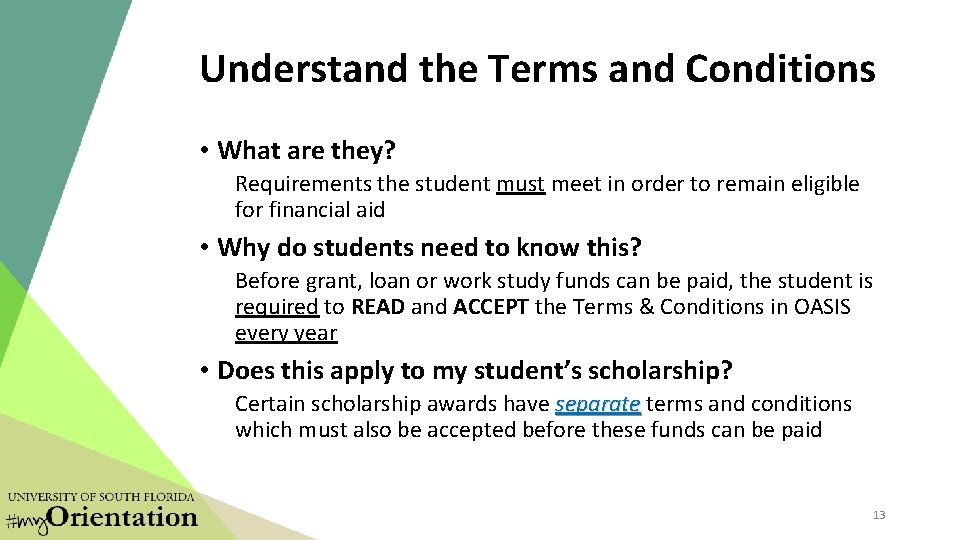 Understand the Terms and Conditions

• What are they?

Requirements the student must meet in order to remain eligible for financial aid

• Why do students need to know this?

Before grant, loan or work study funds can be paid, the student is required to READ and ACCEPT the Terms & Conditions in OASIS every year

• Does this apply to my student's scholarship?

Certain scholarship awards have separate terms and conditions which must also be accepted before these funds can be paid

UNIVERSITY OF SOUTH FLORIDA
#myOrientation

13